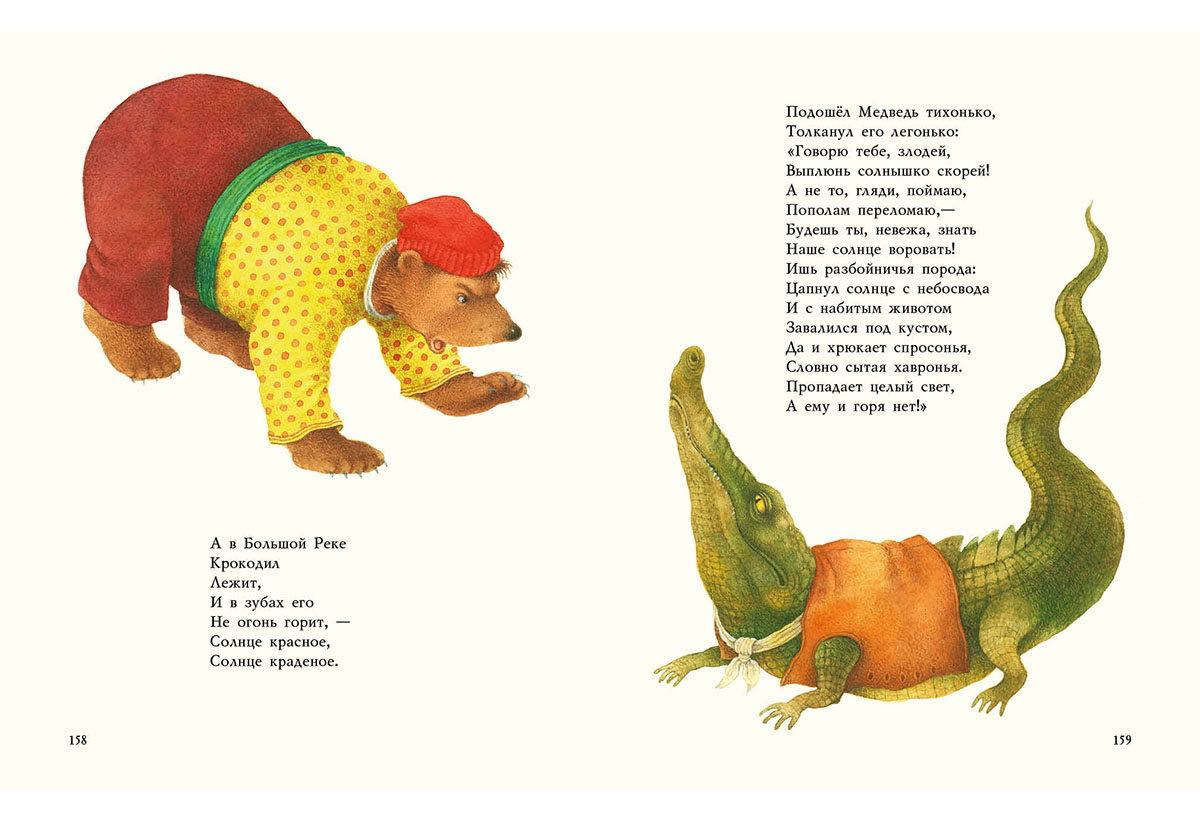 А в Большой Реке
Крокодил
Лежит,
И в зубах его
Не огонь горит, —
Солнце красное,
Солнце краденое.

158

Подошёл Медведь тихонько,
Толканул его легонько:
«Говорю тебе, злодей,
Выплюнь солнышко скорей!
А не то, гляди, поймаю,
Пополам переломаю,—
Будешь ты, невежа, знать
Наше солнце воровать!
Ишь разбойничья порода:
Цапнул солнце с небосвода
И с набитым животом
Завалился под кустом,
Да и хрюкает спросонья,
Словно сытая хавронья.
Пропадает целый свет,
А ему и горя нет!»

159